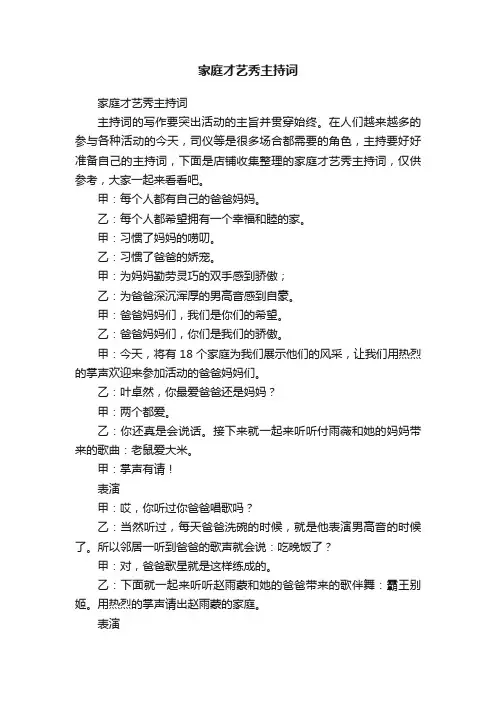 家庭才艺秀主持词

家庭才艺秀主持词

主持词的写作要突出活动的主旨并贯穿始终。在人们越来越多的参与各种活动的今天，司仪等是很多场合都需要的角色，主持要好好准备自己的主持词，下面是店铺收集整理的家庭才艺秀主持词，仅供参考，大家一起来看看吧。

甲：每个人都有自己的爸爸妈妈。

乙：每个人都希望拥有一个幸福和睦的家。

甲：习惯了妈妈的唠叨。

乙：习惯了爸爸的娇宠。

甲：为妈妈勤劳灵巧的双手感到骄傲；

乙：为爸爸深沉浑厚的男高音感到自豪。

甲：爸爸妈妈们，我们是你们的希望。

乙：爸爸妈妈们，你们是我们的骄傲。

甲：今天，将有 18 个家庭为我们展示他们的风采，让我们用热烈的掌声欢迎来参加活动的爸爸妈妈们。

乙：叶卓然，你最爱爸爸还是妈妈？

甲：两个都爱。

乙：你还真是会说话。接下来就一起来听听付雨薇和她的妈妈带来的歌曲：老鼠爱大米。

甲：掌声有请！

表演

甲：哎，你听过你爸爸唱歌吗？

乙：当然听过，每天爸爸洗碗的时候，就是他表演男高音的时候了。所以邻居一听到爸爸的歌声就会说：吃晚饭了？

甲：对，爸爸歌星就是这样练成的。

乙：下面就一起来听听赵雨蒙和她的爸爸带来的歌伴舞：霸王别姬。用热烈的掌声请出赵雨蒙的家庭。

表演